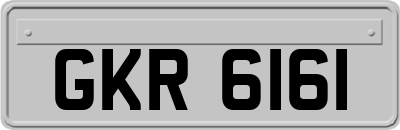 GKR 6161